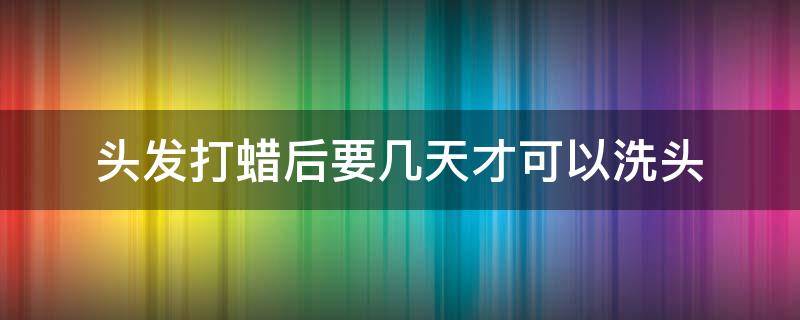 头发打蜡后要几天才可以洗头